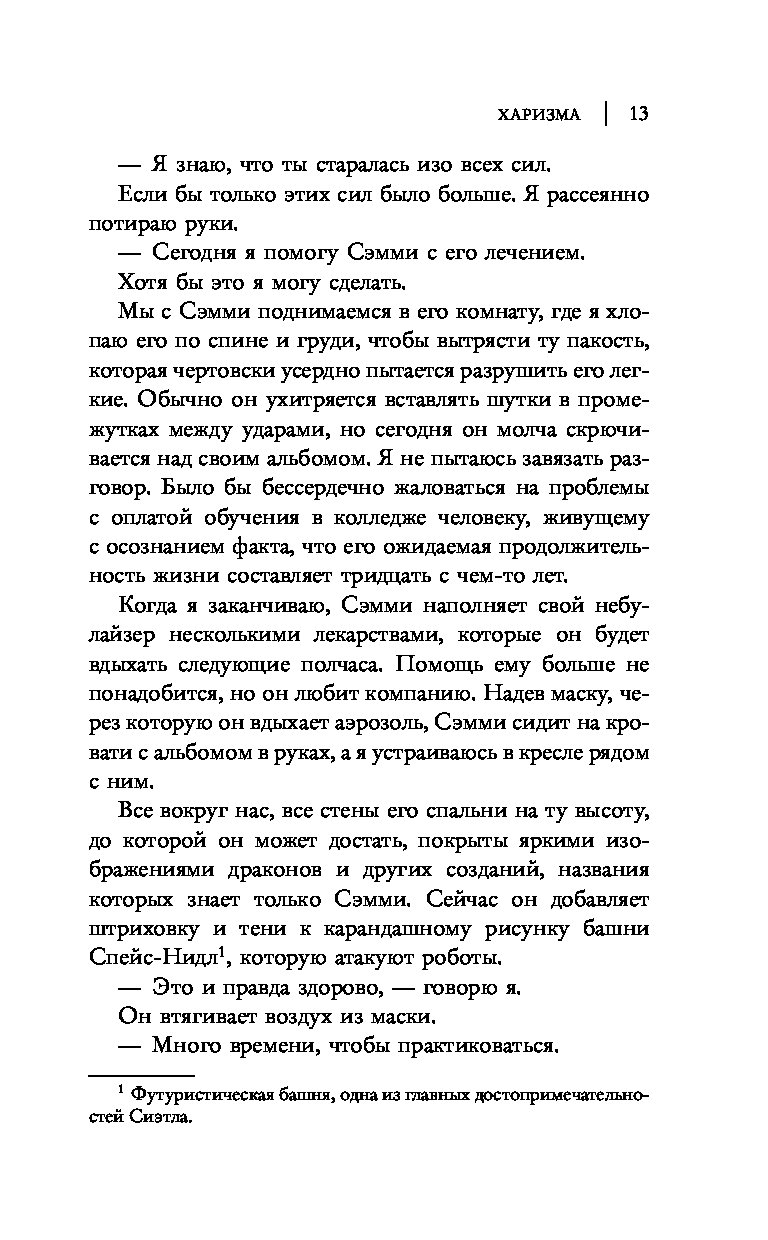 ХАРИЗМА | 13

— Я знаю, что ты старалась изо всех сил.

Если бы только этих сил было больше. Я рассеянно потираю руки.

— Сегодня я помогу Сэмми с его лечением.

Хотя бы это я могу сделать.

Мы с Сэмми поднимаемся в его комнату, где я хлопаю его по спине и груди, чтобы вытрясти ту пакость, которая чертовски усердно пытается разрушить его легкие. Обычно он ухитряется вставлять шутки в промежутках между ударами, но сегодня он молча скрючивается над своим альбомом. Я не пытаюсь завязать разговор. Было бы бессердечно жаловаться на проблемы с оплатой обучения в колледже человеку, живущему с осознанием факта, что его ожидаемая продолжительность жизни составляет тридцать с чем-то лет.

Когда я заканчиваю, Сэмми наполняет свой небулайзер несколькими лекарствами, которые он будет вдыхать следующие полчаса. Помощь ему больше не понадобится, но он любит компанию. Надев маску, через которую он вдыхает аэрозоль, Сэмми сидит на кровати с альбомом в руках, а я устраиваюсь в кресле рядом с ним.

Все вокруг нас, все стены его спальни на ту высоту, до которой он может достать, покрыты яркими изображениями драконов и других созданий, названия которых знает только Сэмми. Сейчас он добавляет штриховку и тени к карандашному рисунку башни Спейс-Нидл$^1$, которую атакуют роботы.

— Это и правда здорово, — говорю я.

Он втягивает воздух из маски.

— Много времени, чтобы практиковаться.

$^1$ Футуристическая башня, одна из главных достопримечательностей Сиэтла.